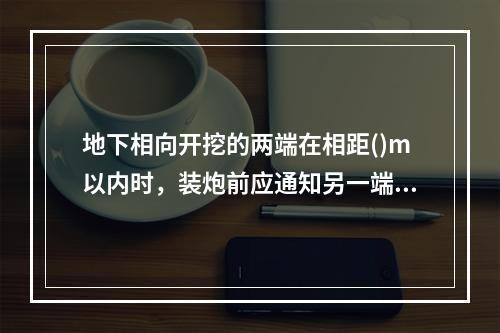 地下相向开挖的两端在相距()m以内时，装炮前应通知另一端...